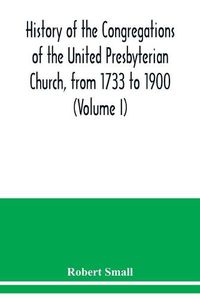 History of the Congregations of the United Presbyterian Church, from 1733 to 1900 (Volume I)

Robert Small